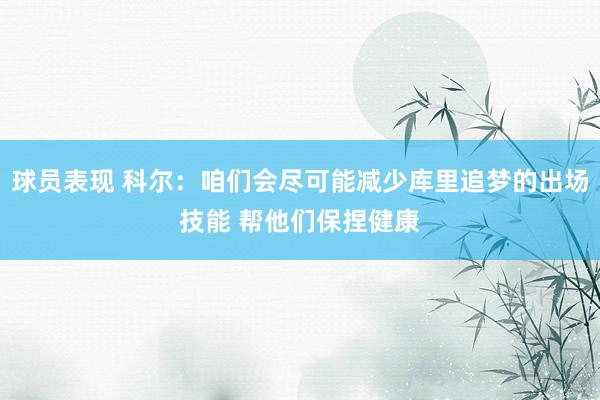 球员表现 科尔：咱们会尽可能减少库里追梦的出场技能 帮他们保捏健康